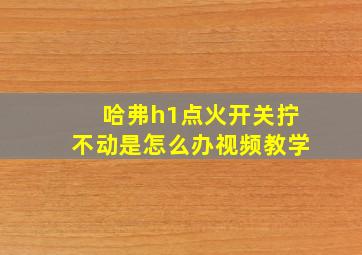 哈弗h1点火开关拧不动是怎么办视频教学